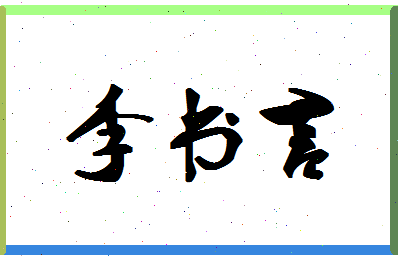 李书言